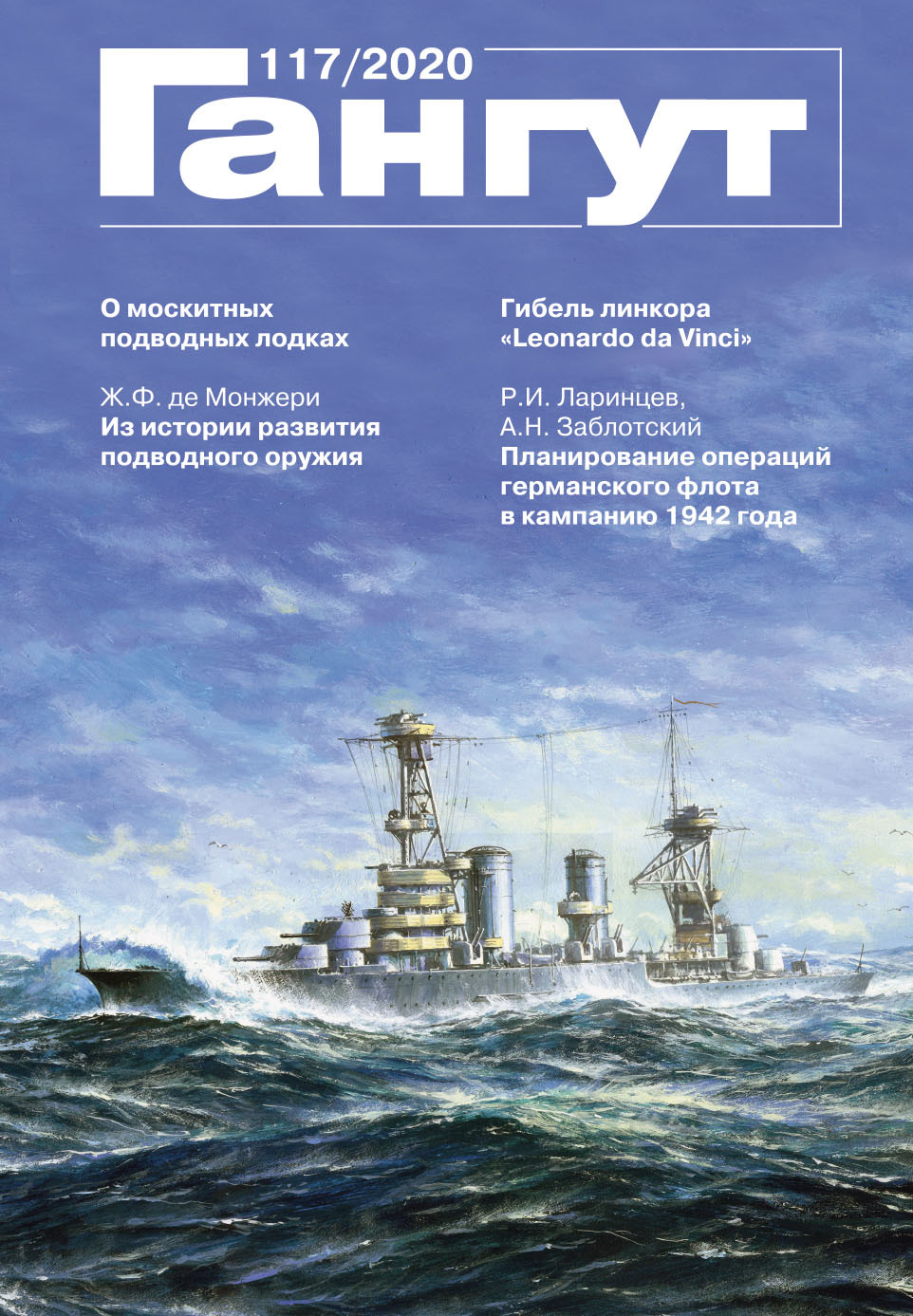 117/2020

Гангут

О москитных подводных лодках

Ж.Ф. де Монжери
Из истории развития подводного оружия

Гибель линкора «Leonardo da Vinci»

Р.И. Ларинцев,
А.Н. Заблотский
Планирование операций германского флота в кампанию 1942 года